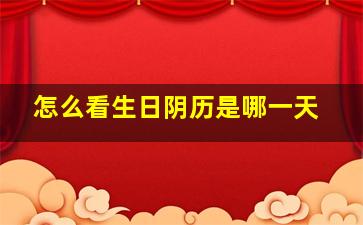 怎么看生日阴历是哪一天